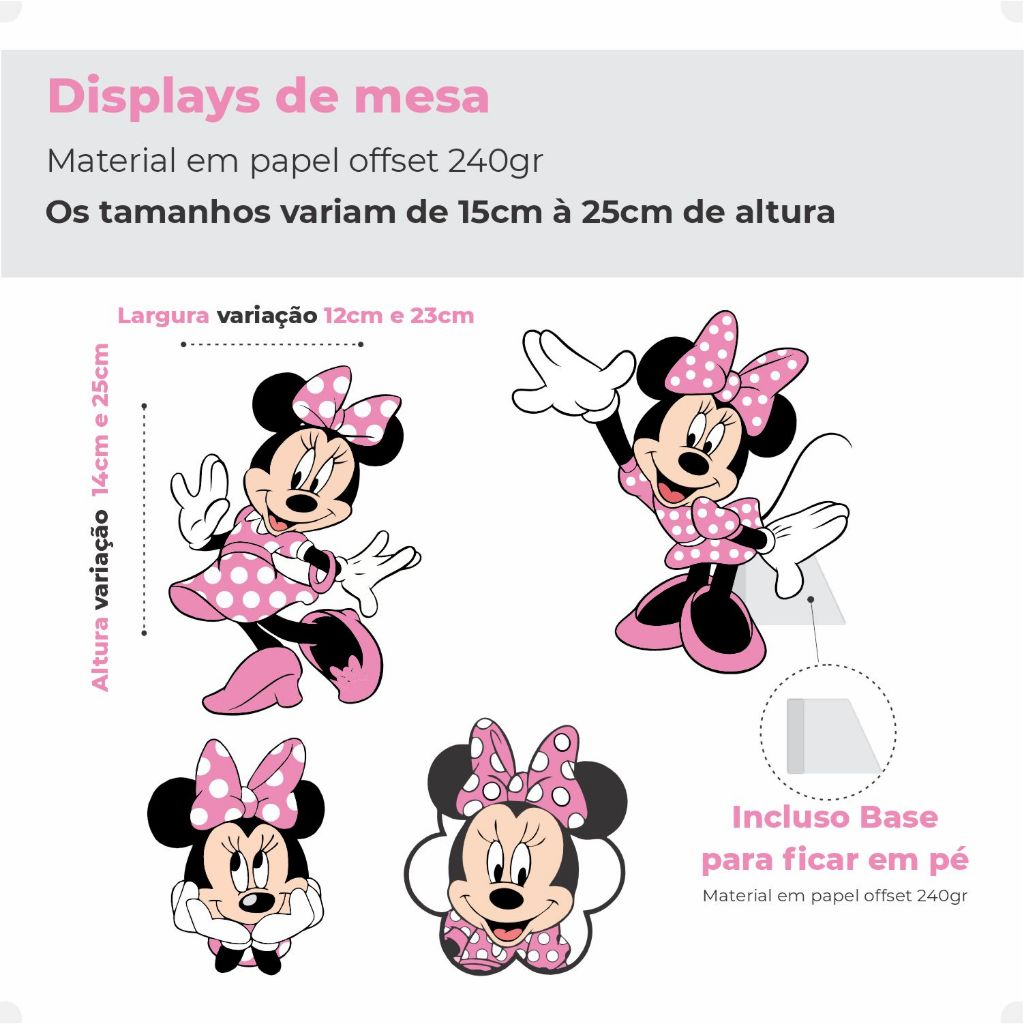 Displays de mesa

Material em papel offset 240gr

Os tamanhos variam de 15cm à 25cm de altura

Largura variação 12cm e 23cm

Altura variação 14cm e 25cm

Incluso Base para ficar em pé

Material em papel offset 240gr